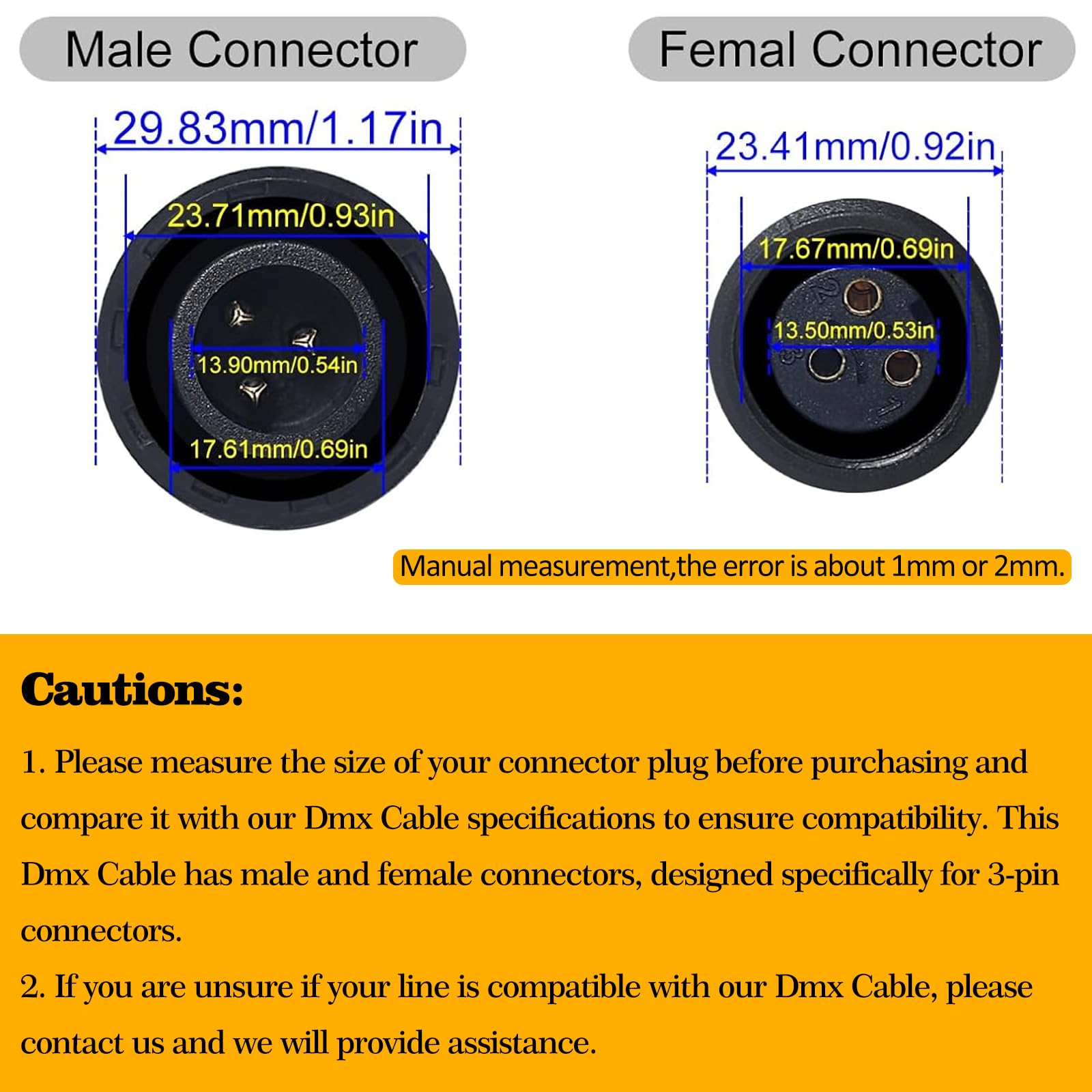 Male Connector

29.83mm/1.17in

23.71mm/0.93in

13.90mm/0.54in

17.61mm/0.69in

Femal Connector

23.41mm/0.92in

17.67mm/0.69in

13.50mm/0.53in

Manual measurement,the error is about 1mm or 2mm.

Cautions:

1. Please measure the size of your connector plug before purchasing and compare it with our Dmx Cable specifications to ensure compatibility. This Dmx Cable has male and female connectors, designed specifically for 3-pin connectors.

2. If you are unsure if your line is compatible with our Dmx Cable, please contact us and we will provide assistance.